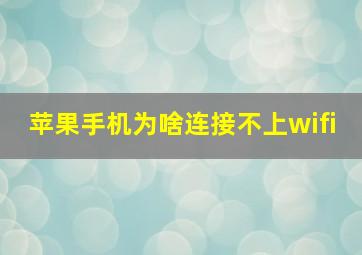 苹果手机为啥连接不上wifi